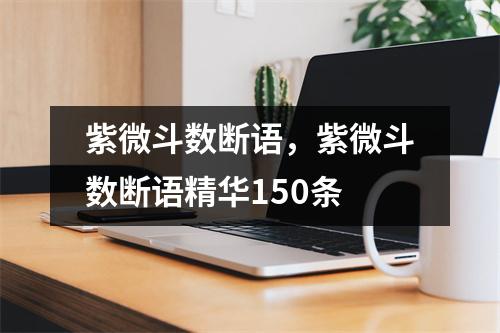 紫微斗数断语，紫微斗数断语精华150条